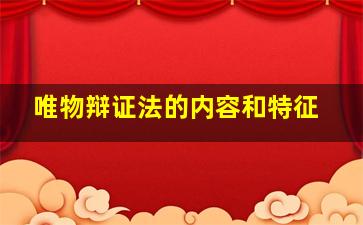 唯物辩证法的内容和特征